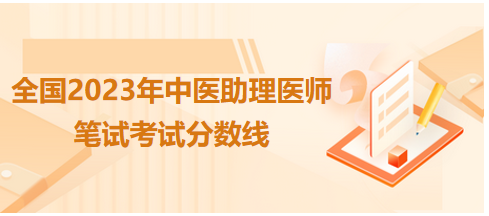 全国2023年中医助理医师
笔试考试分数线